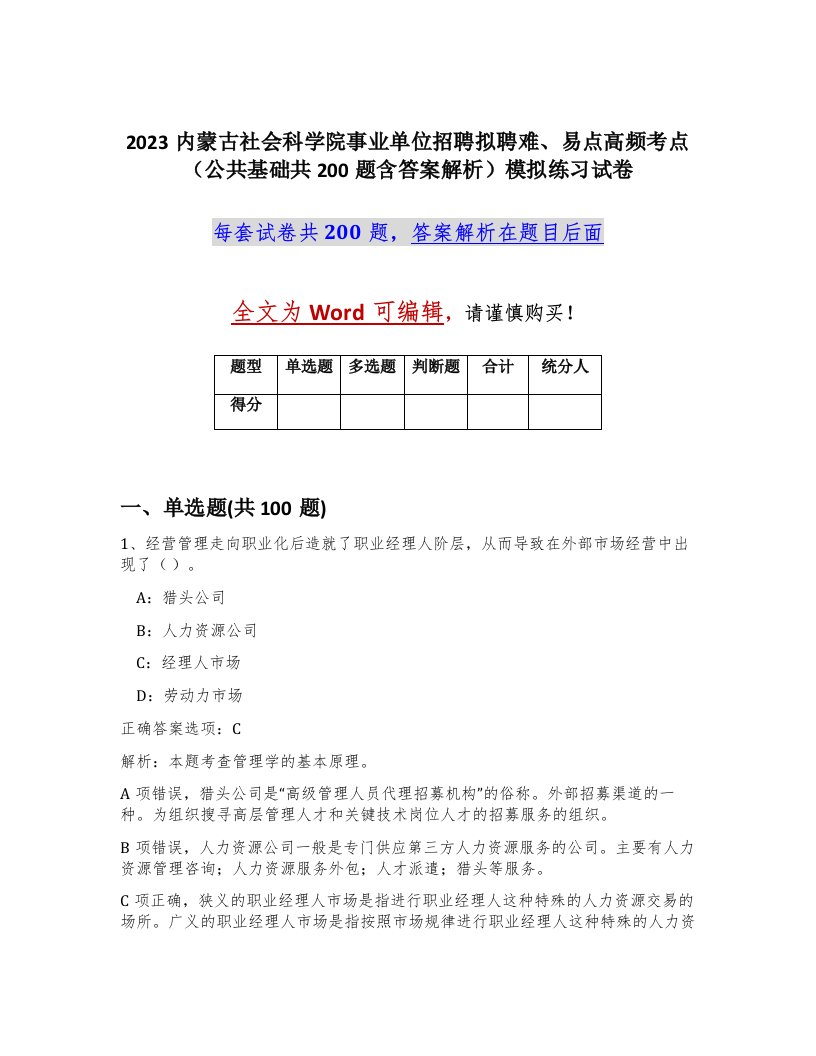 2023 内蒙古社会科学院事业单位招聘拟聘难、易点高频考点（公共基础共 200 题含答案解析）模拟练习试卷

每套试卷共 200 题，答案解析在题目后面

全文为 Word 可编辑，请谨慎购买！

| 题型 | 单选题 | 多选题 | 判断题 | 合计 | 统分人 |
|---|---|---|---|---|---|
| 得分 | | | | | |

一、单选题(共 100 题)

1、经营管理走向职业化后造就了职业经理人阶层，从而导致在外部市场经营中出现了（）。

A：猎头公司

B：人力资源公司

C：经理人市场

D：劳动力市场

正确答案选项：C

解析：本题考查管理学的基本原理。

A 项错误，猎头公司是“高级管理人员代理招募机构”的俗称。外部招募渠道的一种。为组织搜寻高层管理人才和关键技术岗位人才的招募服务的组织。

B 项错误，人力资源公司一般是专门供应第三方人力资源服务的公司。主要有人力资源管理咨询；人力资源服务外包；人才派遣；猎头等服务。

C 项正确，狭义的职业经理人市场是指进行职业经理人这种特殊的人力资源交易的场所。广义的职业经理人市场是指按照市场规律进行职业经理人这种特殊的人力资